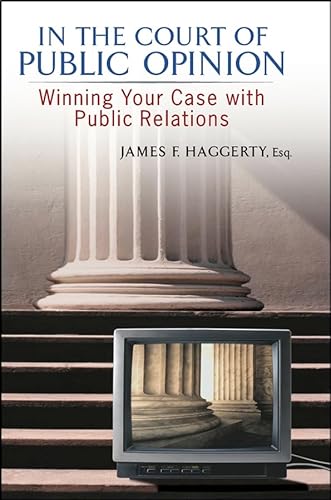 IN THE COURT OF
PUBLIC OPINION

Winning Your Case with Public Relations

JAMES F. HAGGERTY, Esq.